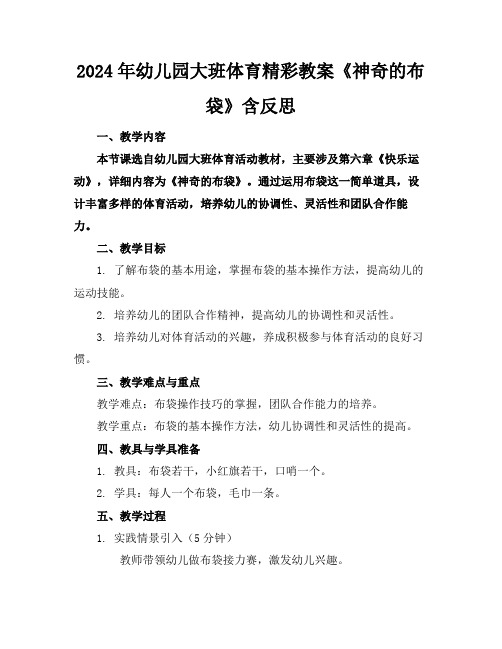 2024年幼儿园大班体育精彩教案《神奇的布袋》含反思

一、教学内容

本节课选自幼儿园大班体育活动教材，主要涉及第六章《快乐运动》，详细内容为《神奇的布袋》。通过运用布袋这一简单道具，设计丰富多样的体育活动，培养幼儿的协调性、灵活性和团队合作能力。

二、教学目标

1. 了解布袋的基本用途，掌握布袋的基本操作方法，提高幼儿的运动技能。

2. 培养幼儿的团队合作精神，提高幼儿的协调性和灵活性。

3. 培养幼儿对体育活动的兴趣，养成积极参与体育活动的良好习惯。

三、教学难点与重点

教学难点：布袋操作技巧的掌握，团队合作能力的培养。

教学重点：布袋的基本操作方法，幼儿协调性和灵活性的提高。

四、教具与学具准备

1. 教具：布袋若干，小红旗若干，口哨一个。

2. 学具：每人一个布袋，毛巾一条。

五、教学过程

1. 实践情景引入（5分钟）

教师带领幼儿做布袋接力赛，激发幼儿兴趣。